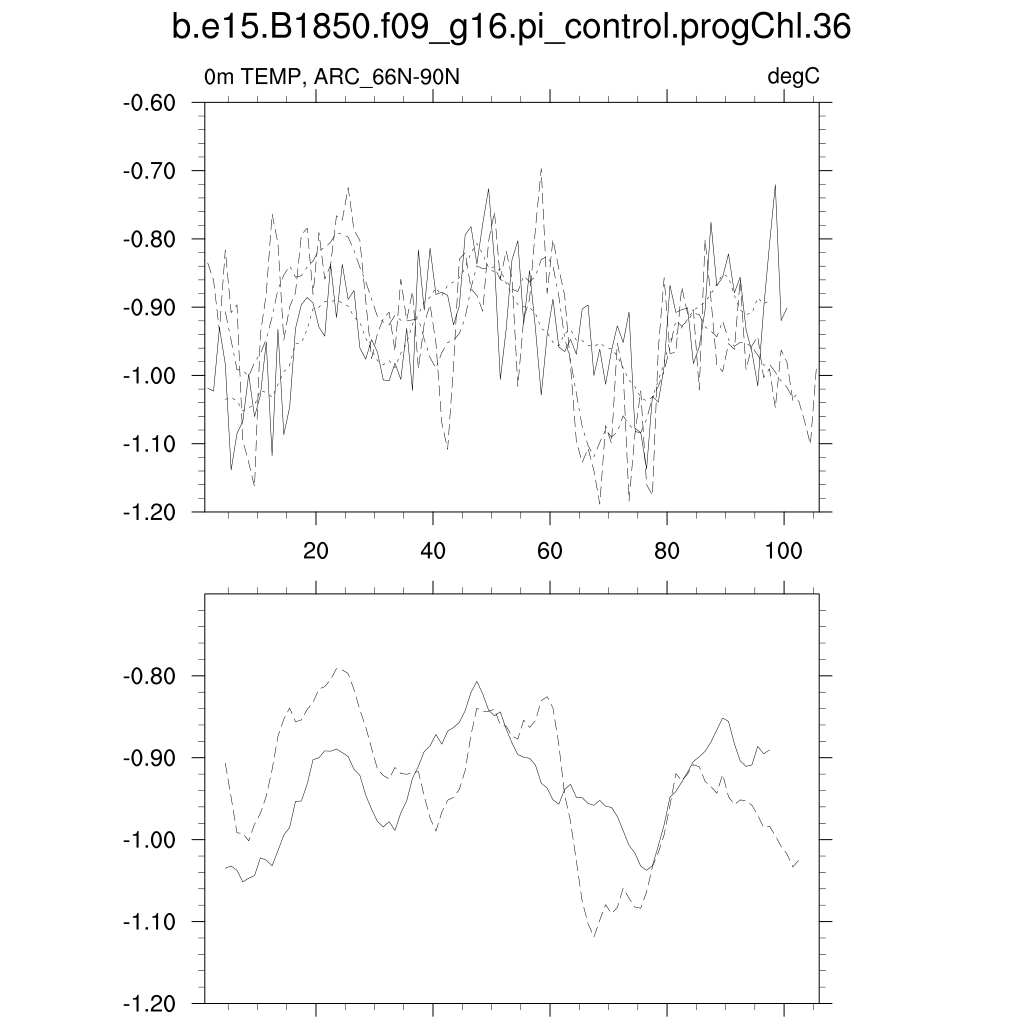 b.e15.B1850.f09_g16.pi_control.progChl.36

0m TEMP, ARC_66N-90N

degC

-0.60
-0.70
-0.80
-0.90
-1.00
-1.10
-1.20

20
40
60
80
100

-0.80
-0.90
-1.00
-1.10
-1.20